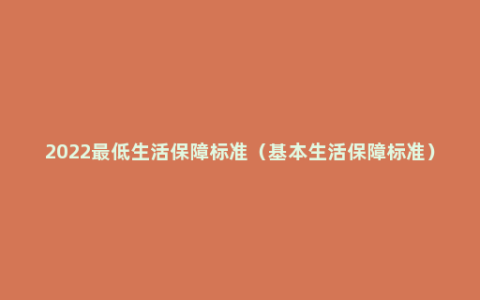 2022最低生活保障标准（基本生活保障标准）